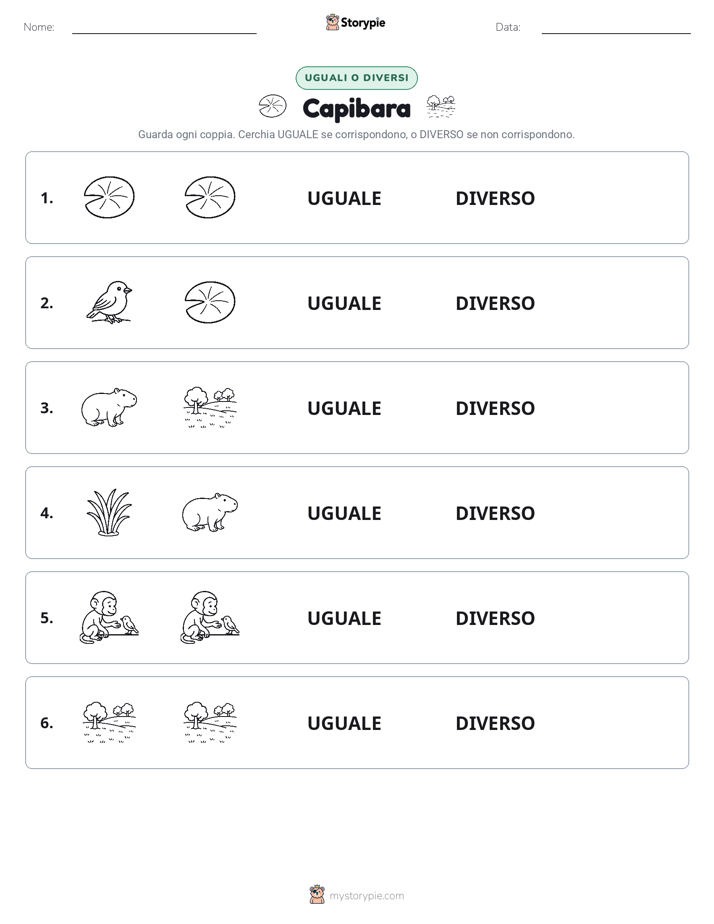 Nome:

Storypie

Data:

UGUALI O DIVERSI

Capibara

Guarda ogni coppia. Cerchia UGUALE se corrispondono, o DIVERSO se non corrispondono.

1. UGUALE DIVERSO

2. UGUALE DIVERSO

3. UGUALE DIVERSO

4. UGUALE DIVERSO

5. UGUALE DIVERSO

6. UGUALE DIVERSO

mystorypie.com